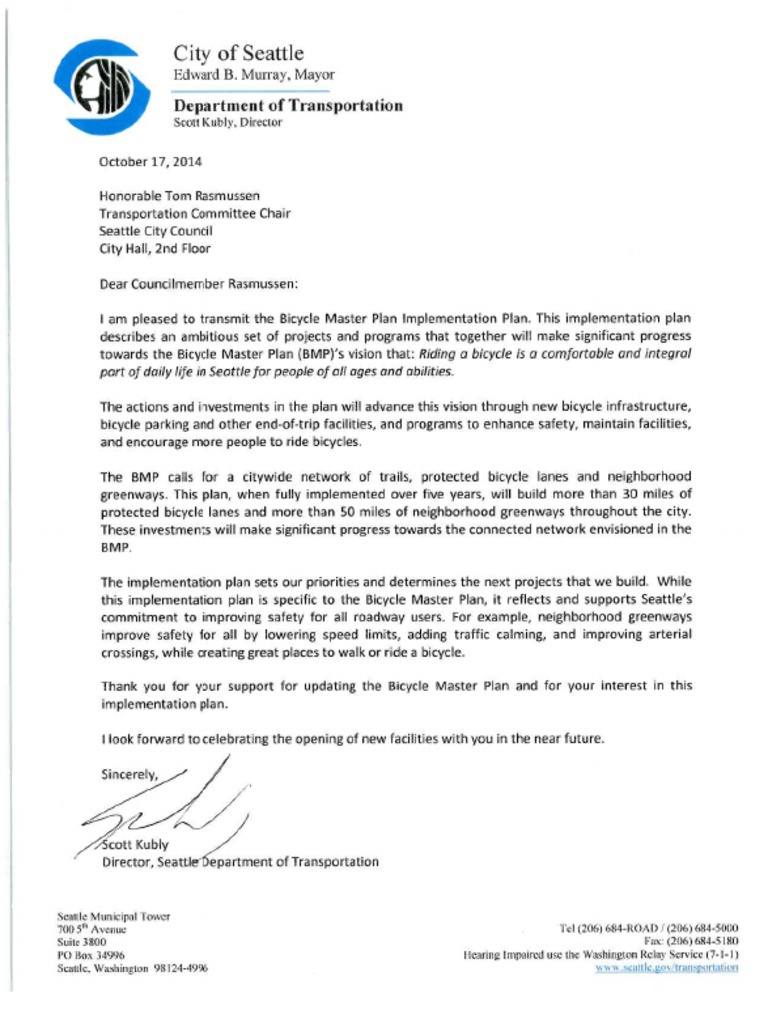 City of Seattle
Edward B. Murray, Mayor

Department of Transportation
Scott Kubly, Director

October 17, 2014

Honorable Tom Rasmussen
Transportation Committee Chair
Seattle City Council
City Hall, 2nd Floor

Dear Councilmember Rasmussen:

I am pleased to transmit the Bicycle Master Plan Implementation Plan. This implementation plan describes an ambitious set of projects and programs that together will make significant progress towards the Bicycle Master Plan (BMP)'s vision that: Riding a bicycle is a comfortable and integral part of daily life in Seattle for people of all ages and abilities.

The actions and investments in the plan will advance this vision through new bicycle infrastructure, bicycle parking and other end-of-trip facilities, and programs to enhance safety, maintain facilities, and encourage more people to ride bicycles.

The BMP calls for a citywide network of trails, protected bicycle lanes and neighborhood greenways. This plan, when fully implemented over five years, will build more than 30 miles of protected bicycle lanes and more than 50 miles of neighborhood greenways throughout the city. These investments will make significant progress towards the connected network envisioned in the BMP.

The implementation plan sets our priorities and determines the next projects that we build. While this implementation plan is specific to the Bicycle Master Plan, it reflects and supports Seattle's commitment to improving safety for all roadway users. For example, neighborhood greenways improve safety for all by lowering speed limits, adding traffic calming, and improving arterial crossings, while creating great places to walk or ride a bicycle.

Thank you for your support for updating the Bicycle Master Plan and for your interest in this implementation plan.

I look forward to celebrating the opening of new facilities with you in the near future.

Sincerely,

Scott Kubly
Director, Seattle Department of Transportation

Seattle Municipal Tower
700 5$^{th}$ Avenue
Suite 3800
PO Box 34996
Seattle, Washington 98124-4996

Tel (206) 684-ROAD / (206) 684-5000
Fax: (206) 684-5180
Hearing Impaired use the Washington Relay Service (7-1-1)
www.seattle.gov/transportation